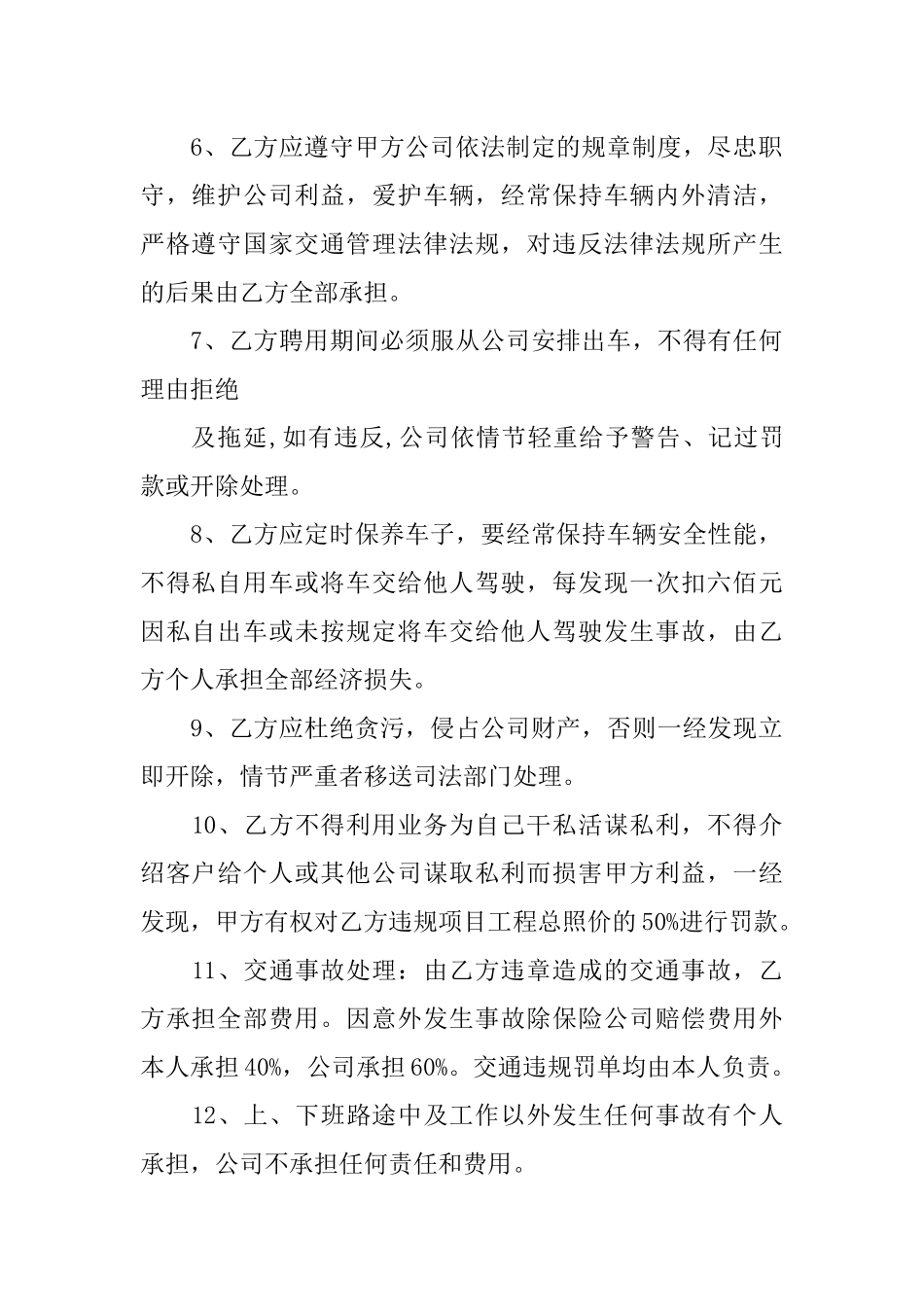 6、乙方应遵守甲方公司依法制定的规章制度，尽忠职守，维护公司利益，爱护车辆，经常保持车辆内外清洁，严格遵守国家交通管理法律法规，对违反法律法规所产生的后果由乙方全部承担。

7、乙方聘用期间必须服从公司安排出车，不得有任何理由拒绝

及拖延,如有违反,公司依情节轻重给予警告、记过罚款或开除处理。

8、乙方应定时保养车子，要经常保持车辆安全性能，不得私自用车或将车交给他人驾驶，每发现一次扣六佰元因私自出车或未按规定将车交给他人驾驶发生事故，由乙方个人承担全部经济损失。

9、乙方应杜绝贪污，侵占公司财产，否则一经发现立即开除，情节严重者移送司法部门处理。

10、乙方不得利用业务为自己干私活谋私利，不得介绍客户给个人或其他公司谋取私利而损害甲方利益，一经发现，甲方有权对乙方违规项目工程总照价的50%进行罚款。

11、交通事故处理：由乙方违章造成的交通事故，乙方承担全部费用。因意外发生事故除保险公司赔偿费用外本人承担40%，公司承担60%。交通违规罚单均由本人负责。

12、上、下班路途中及工作以外发生任何事故有个人承担，公司不承担任何责任和费用。